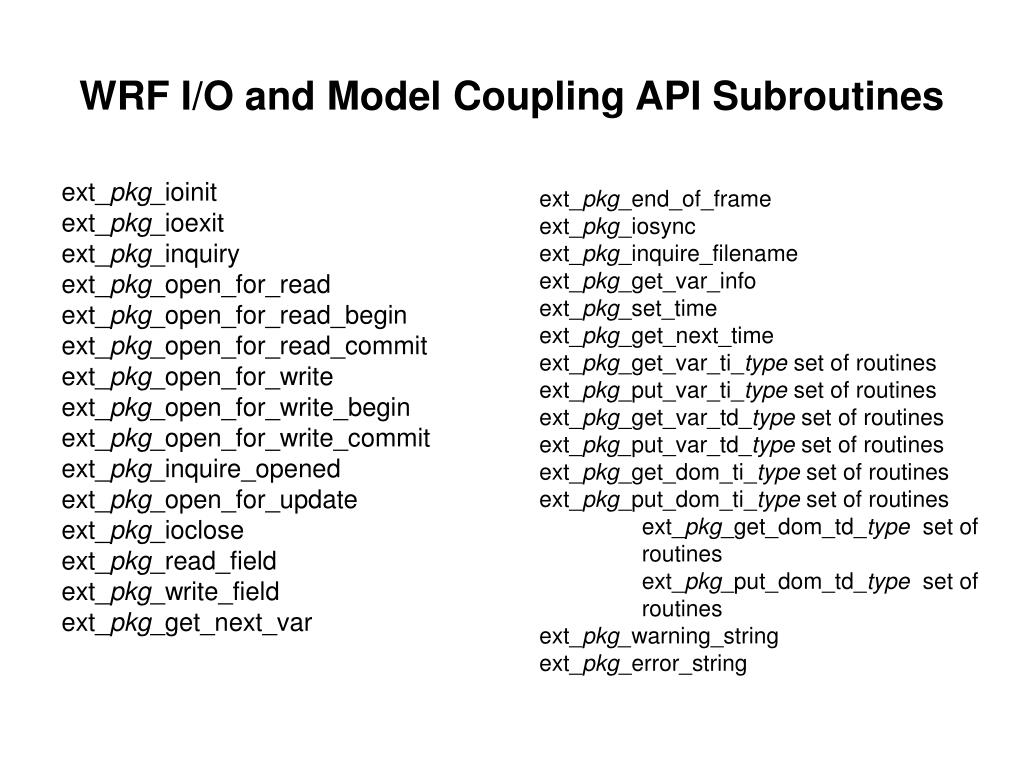 WRF I/O and Model Coupling API Subroutines

ext_pkg_ioinit
ext_pkg_ioexit
ext_pkg_inquiry
ext_pkg_open_for_read
ext_pkg_open_for_read_begin
ext_pkg_open_for_read_commit
ext_pkg_open_for_write
ext_pkg_open_for_write_begin
ext_pkg_open_for_write_commit
ext_pkg_inquire_opened
ext_pkg_open_for_update
ext_pkg_ioclose
ext_pkg_read_field
ext_pkg_write_field
ext_pkg_get_next_var

ext_pkg_end_of_frame
ext_pkg_iosync
ext_pkg_inquire_filename
ext_pkg_get_var_info
ext_pkg_set_time
ext_pkg_get_next_time
ext_pkg_get_var_ti_type set of routines
ext_pkg_put_var_ti_type set of routines
ext_pkg_get_var_td_type set of routines
ext_pkg_put_var_td_type set of routines
ext_pkg_get_dom_ti_type set of routines
ext_pkg_put_dom_ti_type set of routines
ext_pkg_get_dom_td_type set of routines
ext_pkg_put_dom_td_type set of routines
ext_pkg_warning_string
ext_pkg_error_string